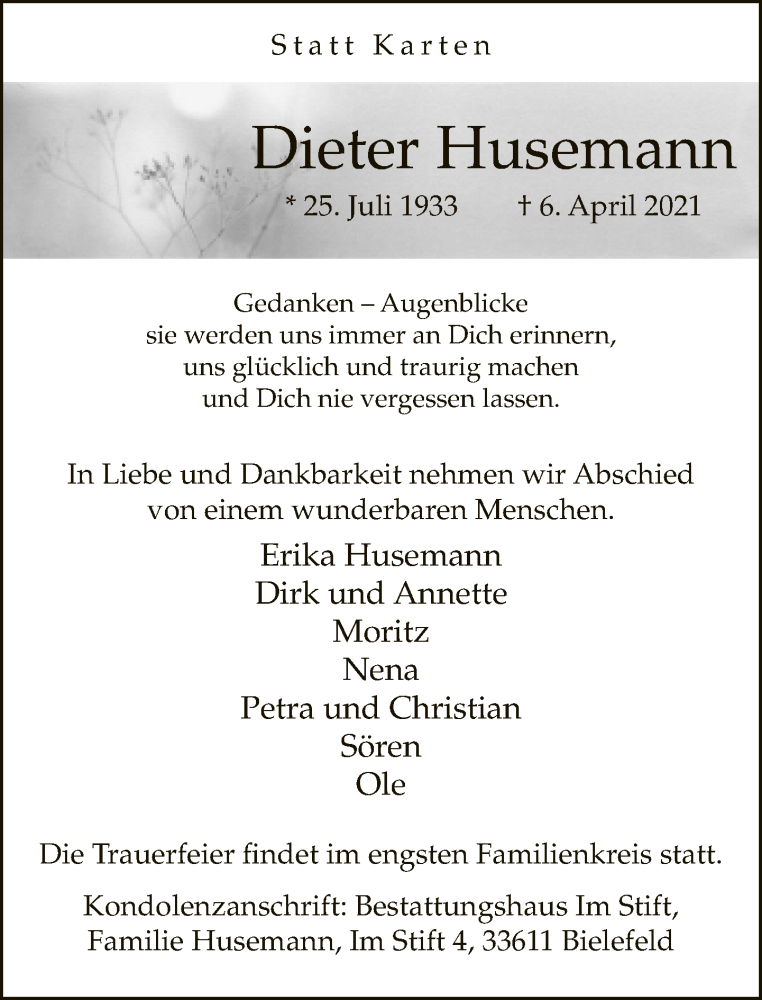 Statt Karten

Dieter Husemann

* 25. Juli 1933 † 6. April 2021

Gedanken – Augenblicke
sie werden uns immer an Dich erinnern,
uns glücklich und traurig machen
und Dich nie vergessen lassen.

In Liebe und Dankbarkeit nehmen wir Abschied
von einem wunderbaren Menschen.

Erika Husemann
Dirk und Annette
Moritz
Nena
Petra und Christian
Sören
Ole

Die Trauerfeier findet im engsten Familienkreis statt.

Kondolenzanschrift: Bestattungshaus Im Stift,
Familie Husemann, Im Stift 4, 33611 Bielefeld